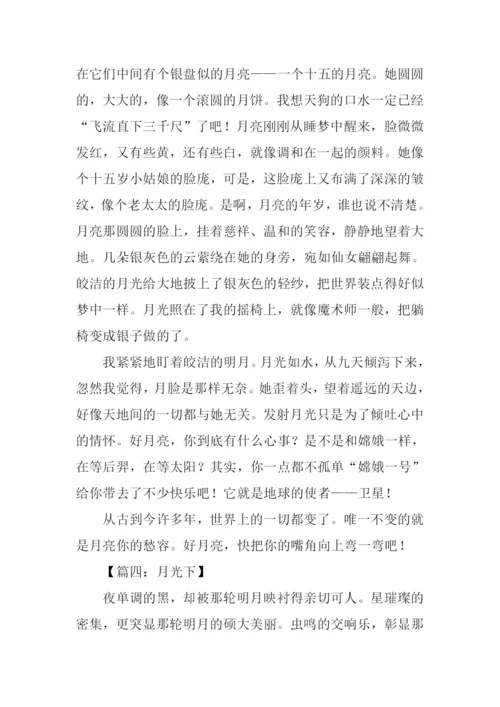 在它们中间有个银盘似的月亮——一个十五的月亮。她圆圆的，大大的，像一个滚圆的月饼。我想天狗的口水一定已经“飞流直下三千尺”了吧！月亮刚刚从睡梦中醒来，脸微微发红，又有些黄，还有些白，就像调和在一起的颜料。她像个十五岁小姑娘的脸庞，可是，这脸庞上又布满了深深的皱纹，像个老太太的脸庞。是啊，月亮的年岁，谁也说不清楚。月亮那圆圆的脸上，挂着慈祥、温和的笑容，静静地望着大地。几朵银灰色的云萦绕在她的身旁，宛如仙女翩翩起舞。皎洁的月光给大地披上了银灰色的轻纱，把世界装点得好似梦中一样。月光照在了我的摇椅上，就像魔术师一般，把躺椅变成银子做的了。

我紧紧地盯着皎洁的明月。月光如水，从九天倾泻下来，忽然我觉得，月脸是那样无奈。她歪着头，望着遥远的天边，好像天地间的一切都与她无关。发射月光只是为了倾吐心中的情怀。好月亮，你到底有什么心事？是不是和嫦娥一样，在等后羿，在等太阳？其实，你一点都不孤单“嫦娥一号”给你带去了不少快乐吧！它就是地球的使者——卫星！

从古到今许多年，世界上的一切都变了。唯一不变的就是月亮你的愁容。好月亮，快把你的嘴角向上弯一弯吧！

【篇四：月光下】

夜单调的黑，却被那轮明月映衬得亲切可人。星璀璨的密集，更突显那轮明月的硕大美丽。虫鸣的交响乐，彰显那